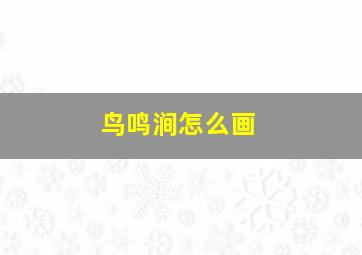 鸟鸣涧怎么画